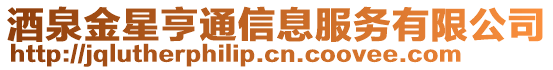 酒泉金星亨通信息服务有限公司
http://jqlutherphilip.cn.coovee.com